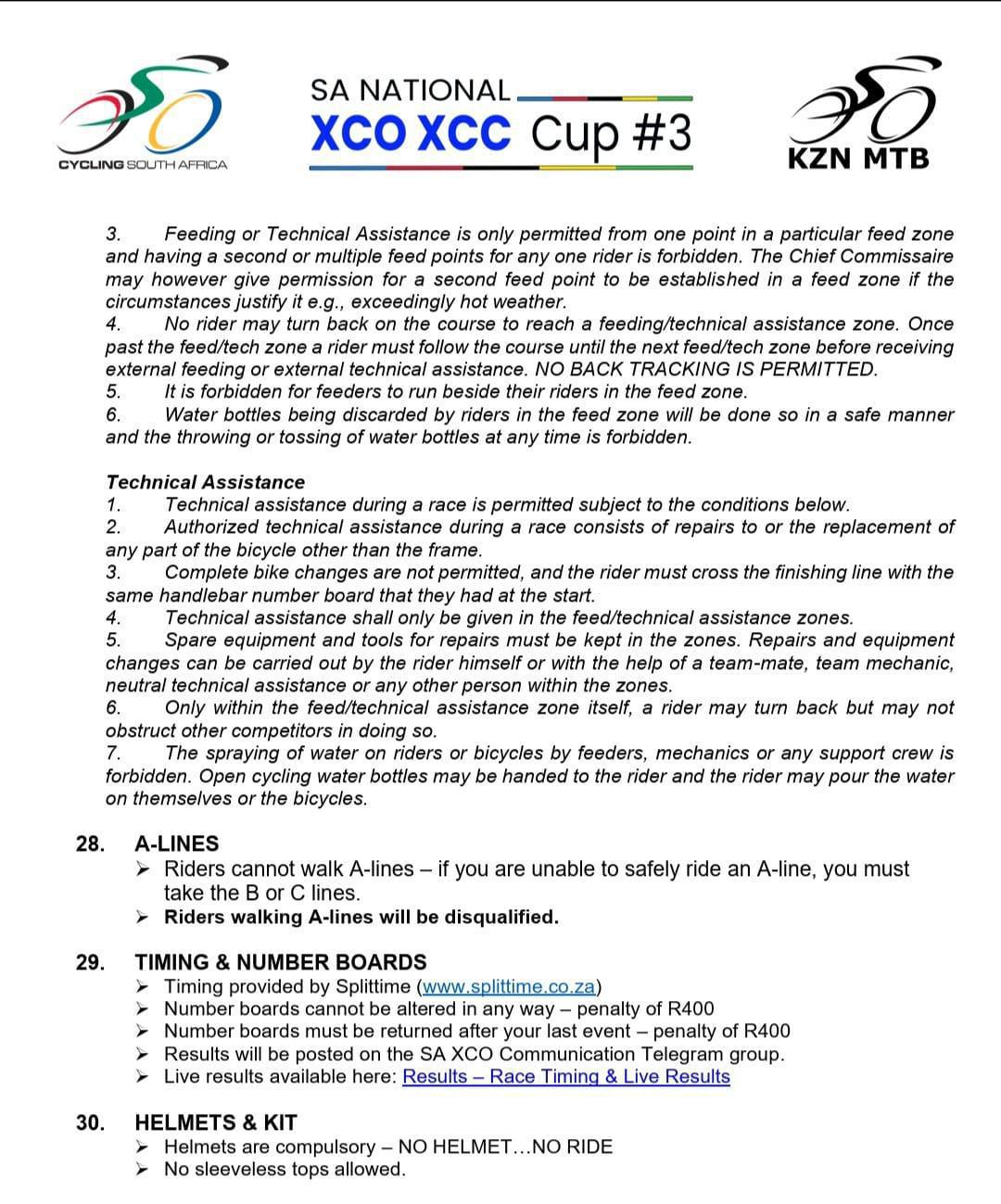 CYCLING SOUTH AFRICA

SA NATIONAL
XCO XCC Cup #3

KZN MTB

3. Feeding or Technical Assistance is only permitted from one point in a particular feed zone and having a second or multiple feed points for any one rider is forbidden. The Chief Commissaire may however give permission for a second feed point to be established in a feed zone if the circumstances justify it e.g., exceedingly hot weather.
4. No rider may turn back on the course to reach a feeding/technical assistance zone. Once past the feed/tech zone a rider must follow the course until the next feed/tech zone before receiving external feeding or external technical assistance. NO BACK TRACKING IS PERMITTED.
5. It is forbidden for feeders to run beside their riders in the feed zone.
6. Water bottles being discarded by riders in the feed zone will be done so in a safe manner and the throwing or tossing of water bottles at any time is forbidden.

Technical Assistance
1. Technical assistance during a race is permitted subject to the conditions below.
2. Authorized technical assistance during a race consists of repairs to or the replacement of any part of the bicycle other than the frame.
3. Complete bike changes are not permitted, and the rider must cross the finishing line with the same handlebar number board that they had at the start.
4. Technical assistance shall only be given in the feed/technical assistance zones.
5. Spare equipment and tools for repairs must be kept in the zones. Repairs and equipment changes can be carried out by the rider himself or with the help of a team-mate, team mechanic, neutral technical assistance or any other person within the zones.
6. Only within the feed/technical assistance zone itself, a rider may turn back but may not obstruct other competitors in doing so.
7. The spraying of water on riders or bicycles by feeders, mechanics or any support crew is forbidden. Open cycling water bottles may be handed to the rider and the rider may pour the water on themselves or the bicycles.

28. A-LINES
➢ Riders cannot walk A-lines – if you are unable to safely ride an A-line, you must take the B or C lines.
➢ Riders walking A-lines will be disqualified.

29. TIMING & NUMBER BOARDS
➢ Timing provided by Splittime (www.splittime.co.za)
➢ Number boards cannot be altered in any way – penalty of R400
➢ Number boards must be returned after your last event – penalty of R400
➢ Results will be posted on the SA XCO Communication Telegram group.
➢ Live results available here: Results – Race Timing & Live Results

30. HELMETS & KIT
➢ Helmets are compulsory – NO HELMET…NO RIDE
➢ No sleeveless tops allowed.